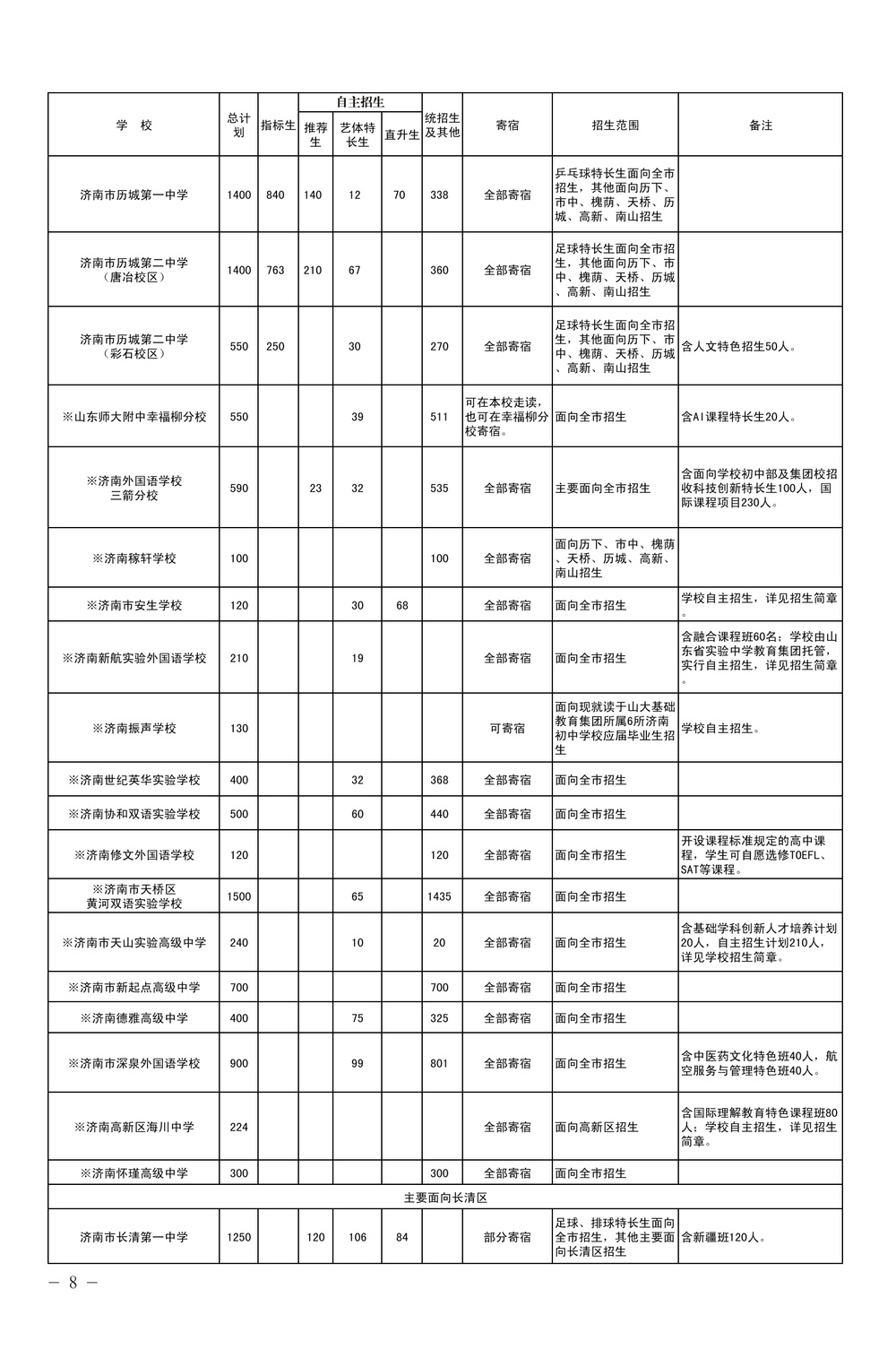 | 学　校 | 总计划 | 指标生 | 自主招生 推荐生 | 自主招生 艺体特长生 | 自主招生 直升生 | 统招生及其他 | 寄宿 | 招生范围 | 备注 |
|---|---|---|---|---|---|---|---|---|---|
| 济南市历城第一中学 | 1400 | 840 | 140 | 12 | 70 | 338 | 全部寄宿 | 乒乓球特长生面向全市招生，其他面向历下、市中、槐荫、天桥、历城、高新、南山招生 | |
| 济南市历城第二中学（唐冶校区） | 1400 | 763 | 210 | 67 | | 360 | 全部寄宿 | 足球特长生面向全市招生，其他面向历下、市中、槐荫、天桥、历城、高新、南山招生 | |
| 济南市历城第二中学（彩石校区） | 550 | 250 | | 30 | | 270 | 全部寄宿 | 足球特长生面向全市招生，其他面向历下、市中、槐荫、天桥、历城、高新、南山招生 | 含人文特色招生50人。 |
| ※山东师大附中幸福柳分校 | 550 | | | 39 | | 511 | 可在本校走读，也可在幸福柳分校寄宿。 | 面向全市招生 | 含AI课程特长生20人。 |
| ※济南外国语学校三箭分校 | 590 | | 23 | 32 | | 535 | 全部寄宿 | 主要面向全市招生 | 含面向学校初中部及集团校招收科技创新特长生100人，国际课程项目230人。 |
| ※济南稼轩学校 | 100 | | | | | 100 | 全部寄宿 | 面向历下、市中、槐荫、天桥、历城、高新、南山招生 | |
| ※济南市安生学校 | 120 | | | 30 | 68 | | 全部寄宿 | 面向全市招生 | 学校自主招生，详见招生简章。 |
| ※济南新航实验外国语学校 | 210 | | | 19 | | | 全部寄宿 | 面向全市招生 | 含融合课程班60名；学校由山东省实验中学教育集团托管，实行自主招生，详见招生简章。 |
| ※济南振声学校 | 130 | | | | | | 可寄宿 | 面向现就读于山大基础教育集团所属6所济南初中学校应届毕业生招生 | 学校自主招生。 |
| ※济南世纪英华实验学校 | 400 | | | 32 | | 368 | 全部寄宿 | 面向全市招生 | |
| ※济南协和双语实验学校 | 500 | | | 60 | | 440 | 全部寄宿 | 面向全市招生 | |
| ※济南修文外国语学校 | 120 | | | | | 120 | 全部寄宿 | 面向全市招生 | 开设课程标准规定的高中课程，学生可自愿选修TOEFL、SAT等课程。 |
| ※济南市天桥区黄河双语实验学校 | 1500 | | | 65 | | 1435 | 全部寄宿 | 面向全市招生 | |
| ※济南市天山实验高级中学 | 240 | | | 10 | | 20 | 全部寄宿 | 面向全市招生 | 含基础学科创新人才培养计划20人，自主招生计划210人，详见学校招生简章。 |
| ※济南市新起点高级中学 | 700 | | | | | 700 | 全部寄宿 | 面向全市招生 | |
| ※济南德雅高级中学 | 400 | | | 75 | | 325 | 全部寄宿 | 面向全市招生 | |
| ※济南市深泉外国语学校 | 900 | | | 99 | | 801 | 全部寄宿 | 面向全市招生 | 含中医药文化特色班40人，航空服务与管理特色班40人。 |
| ※济南高新区海川中学 | 224 | | | | | | 全部寄宿 | 面向高新区招生 | 含国际理解教育特色课程班80人；学校自主招生，详见招生简章。 |
| ※济南怀瑾高级中学 | 300 | | | | | 300 | 全部寄宿 | 面向全市招生 | |
| 主要面向长清区 | | | | | | | | | |
| 济南市长清第一中学 | 1250 | | 120 | 106 | 84 | | 部分寄宿 | 足球、排球特长生面向全市招生，其他主要面向长清区招生 | 含新疆班120人。 |

— 8 —